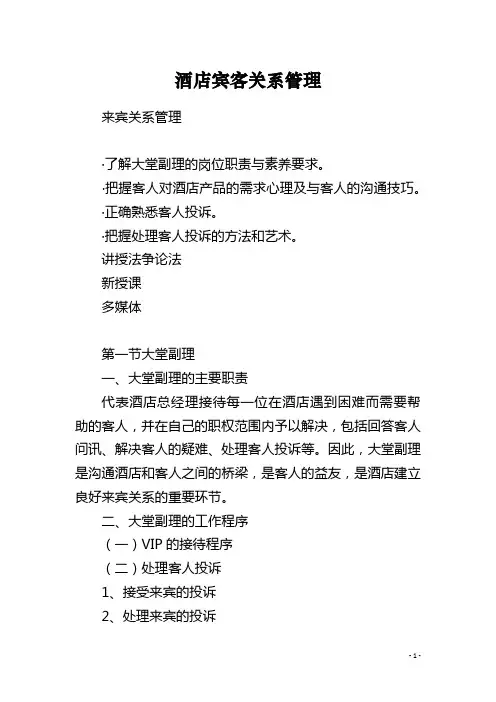 酒店宾客关系管理

来宾关系管理

·了解大堂副理的岗位职责与素养要求。
·把握客人对酒店产品的需求心理及与客人的沟通技巧。
·正确熟悉客人投诉。
·把握处理客人投诉的方法和艺术。
讲授法争论法
新授课
多媒体

第一节大堂副理
一、大堂副理的主要职责
代表酒店总经理接待每一位在酒店遇到困难而需要帮助的客人，并在自己的职权范围内予以解决，包括回答客人问讯、解决客人的疑难、处理客人投诉等。因此，大堂副理是沟通酒店和客人之间的桥梁，是客人的益友，是酒店建立良好来宾关系的重要环节。
二、大堂副理的工作程序
（一）VIP 的接待程序
（二）处理客人投诉
1、接受来宾的投诉
2、处理来宾的投诉

- 1 -